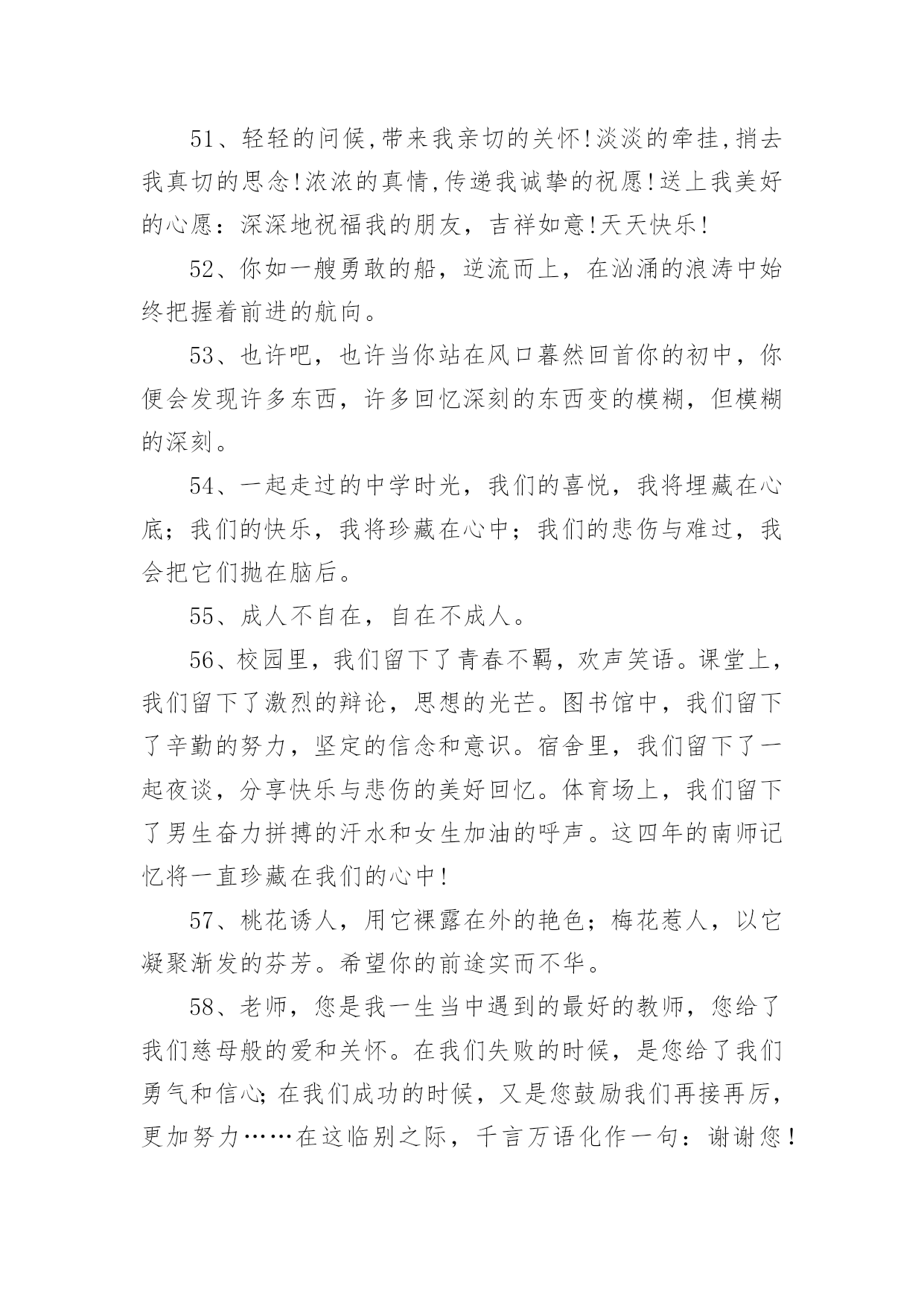 51、轻轻的问候,带来我亲切的关怀!淡淡的牵挂,捎去我真切的思念!浓浓的真情,传递我诚挚的祝愿!送上我美好的心愿：深深地祝福我的朋友，吉祥如意!天天快乐!

52、你如一艘勇敢的船，逆流而上，在汹涌的浪涛中始终把握着前进的航向。

53、也许吧，也许当你站在风口暮然回首你的初中，你便会发现许多东西，许多回忆深刻的东西变的模糊，但模糊的深刻。

54、一起走过的中学时光，我们的喜悦，我将埋藏在心底；我们的快乐，我将珍藏在心中；我们的悲伤与难过，我会把它们抛在脑后。

55、成人不自在，自在不成人。

56、校园里，我们留下了青春不羁，欢声笑语。课堂上，我们留下了激烈的辩论，思想的光芒。图书馆中，我们留下了辛勤的努力，坚定的信念和意识。宿舍里，我们留下了一起夜谈，分享快乐与悲伤的美好回忆。体育场上，我们留下了男生奋力拼搏的汗水和女生加油的呼声。这四年的南师记忆将一直珍藏在我们的心中!

57、桃花诱人，用它裸露在外的艳色；梅花惹人，以它凝聚渐发的芬芳。希望你的前途实而不华。

58、老师，您是我一生当中遇到的最好的教师，您给了我们慈母般的爱和关怀。在我们失败的时候，是您给了我们勇气和信心;在我们成功的时候，又是您鼓励我们再接再厉，更加努力……在这临别之际，千言万语化作一句：谢谢您！